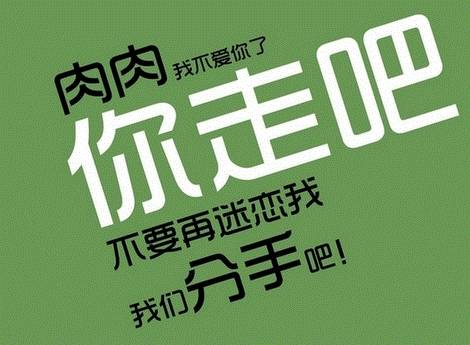 肉肉 我不爱你了
你走吧
不要再迷恋我
我们分手吧！